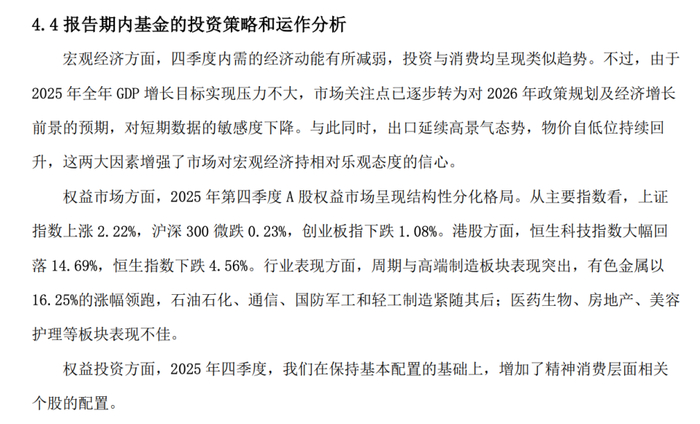 4.4 报告期内基金的投资策略和运作分析

宏观经济方面，四季度内需的经济动能有所减弱，投资与消费均呈现类似趋势。不过，由于 2025 年全年 GDP 增长目标实现压力不大，市场关注点已逐步转为对 2026 年政策规划及经济增长前景的预期，对短期数据的敏感度下降。与此同时，出口延续高景气态势，物价自低位持续回升，这两大因素增强了市场对宏观经济持相对乐观态度的信心。

权益市场方面，2025 年第四季度 A 股权益市场呈现结构性分化格局。从主要指数看，上证指数上涨 2.22%，沪深 300 微跌 0.23%，创业板指下跌 1.08%。港股方面，恒生科技指数大幅回落 14.69%，恒生指数下跌 4.56%。行业表现方面，周期与高端制造板块表现突出，有色金属以 16.25%的涨幅领跑，石油石化、通信、国防军工和轻工制造紧随其后；医药生物、房地产、美容护理等板块表现不佳。

权益投资方面，2025 年四季度，我们在保持基本配置的基础上，增加了精神消费层面相关个股的配置。